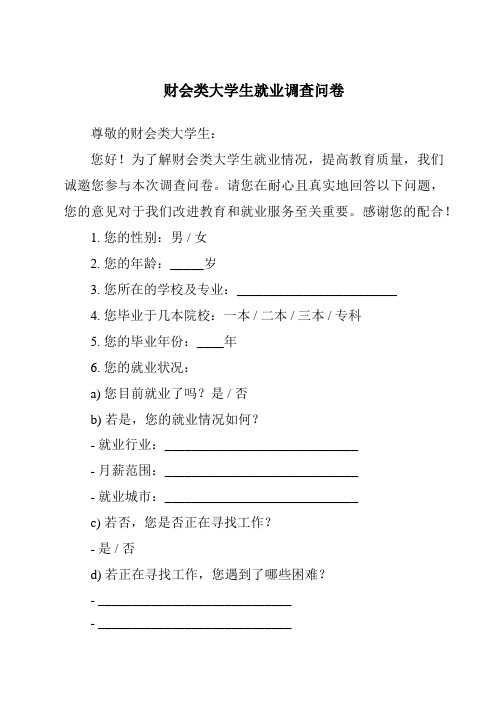 财会类大学生就业调查问卷

尊敬的财会类大学生：

您好！为了解财会类大学生就业情况，提高教育质量，我们诚邀您参与本次调查问卷。请您在耐心且真实地回答以下问题，您的意见对于我们改进教育和就业服务至关重要。感谢您的配合！

1. 您的性别：男 / 女

2. 您的年龄：_____岁

3. 您所在的学校及专业：________________________

4. 您毕业于几本院校：一本 / 二本 / 三本 / 专科

5. 您的毕业年份：____年

6. 您的就业状况：

a) 您目前就业了吗？是 / 否

b) 若是，您的就业情况如何？

- 就业行业：______________________________

- 月薪范围：______________________________

- 就业城市：______________________________

c) 若否，您是否正在寻找工作？

- 是 / 否

d) 若正在寻找工作，您遇到了哪些困难？

- ______________________________

- ______________________________